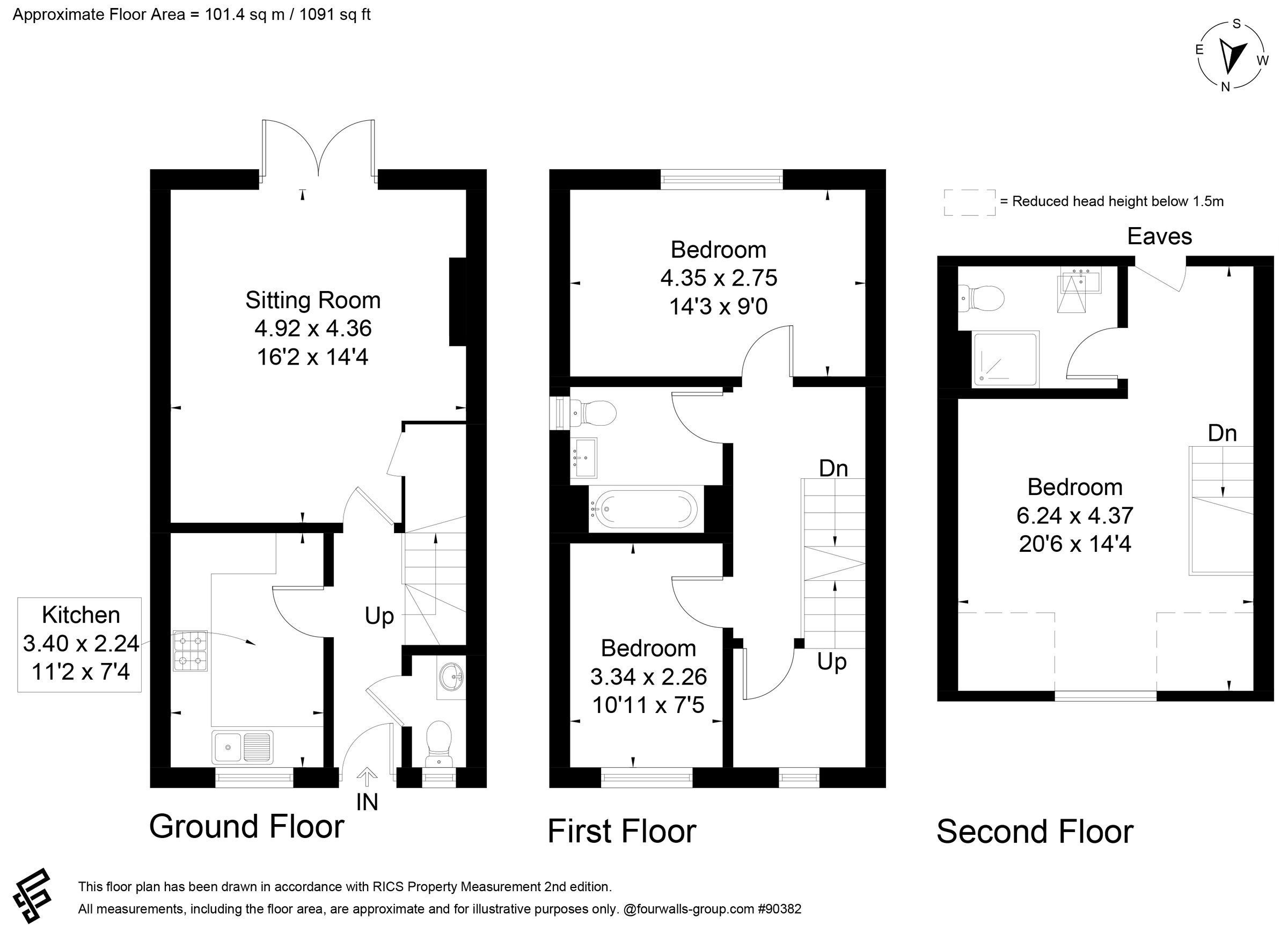 Approximate Floor Area = 101.4 sq m / 1091 sq ft

S
E
W
N

Sitting Room
4.92 x 4.36
16'2 x 14'4

Kitchen
3.40 x 2.24
11'2 x 7'4

Up

IN

Ground Floor

Bedroom
4.35 x 2.75
14'3 x 9'0

Dn

Bedroom
3.34 x 2.26
10'11 x 7'5

Up

First Floor

= Reduced head height below 1.5m

Eaves

Dn

Bedroom
6.24 x 4.37
20'6 x 14'4

Second Floor

This floor plan has been drawn in accordance with RICS Property Measurement 2nd edition.
All measurements, including the floor area, are approximate and for illustrative purposes only. @fourwalls-group.com #90382